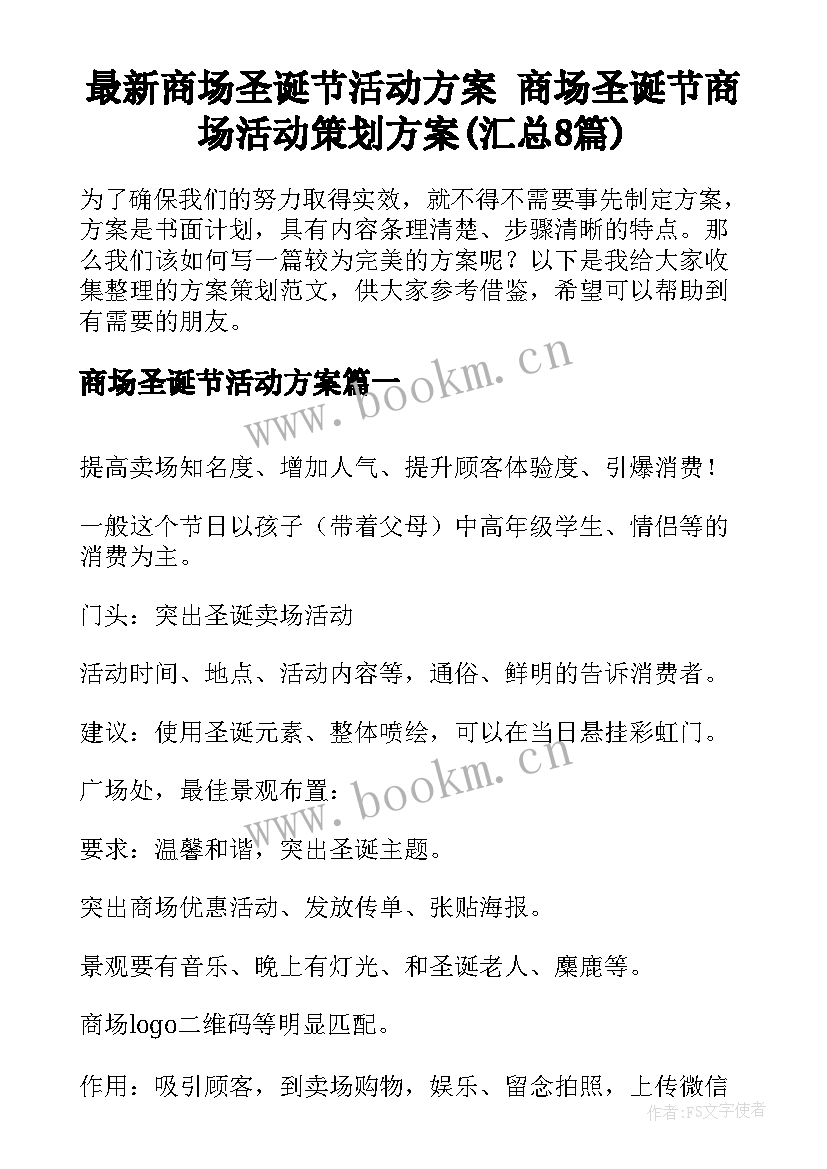 最新商场圣诞节活动方案 商场圣诞节商场活动策划方案(汇总8篇)

为了确保我们的努力取得实效，就不得不需要事先制定方案，方案是书面计划，具有内容条理清楚、步骤清晰的特点。那么我们该如何写一篇较为完美的方案呢？以下是我给大家收集整理的方案策划范文，供大家参考借鉴，希望可以帮助到有需要的朋友。

商场圣诞节活动方案篇一

www.bookm.cn

提高卖场知名度、增加人气、提升顾客体验度、引爆消费！

一般这个节日以孩子（带着父母）中高年级学生、情侣等的消费为主。

门头：突出圣诞卖场活动

活动时间、地点、活动内容等，通俗、鲜明的告诉消费者。

建议：使用圣诞元素、整体喷绘，可以在当日悬挂彩虹门。

广场处，最佳景观布置：

www.bookm.cn

要求：温馨和谐，突出圣诞主题。

突出商场优惠活动、发放传单、张贴海报。

景观要有音乐、晚上有灯光、和圣诞老人、麋鹿等。

商场logo二维码等明显匹配。

作用：吸引顾客，到卖场购物，娱乐、留念拍照，上传微信

作者：FS文字使者